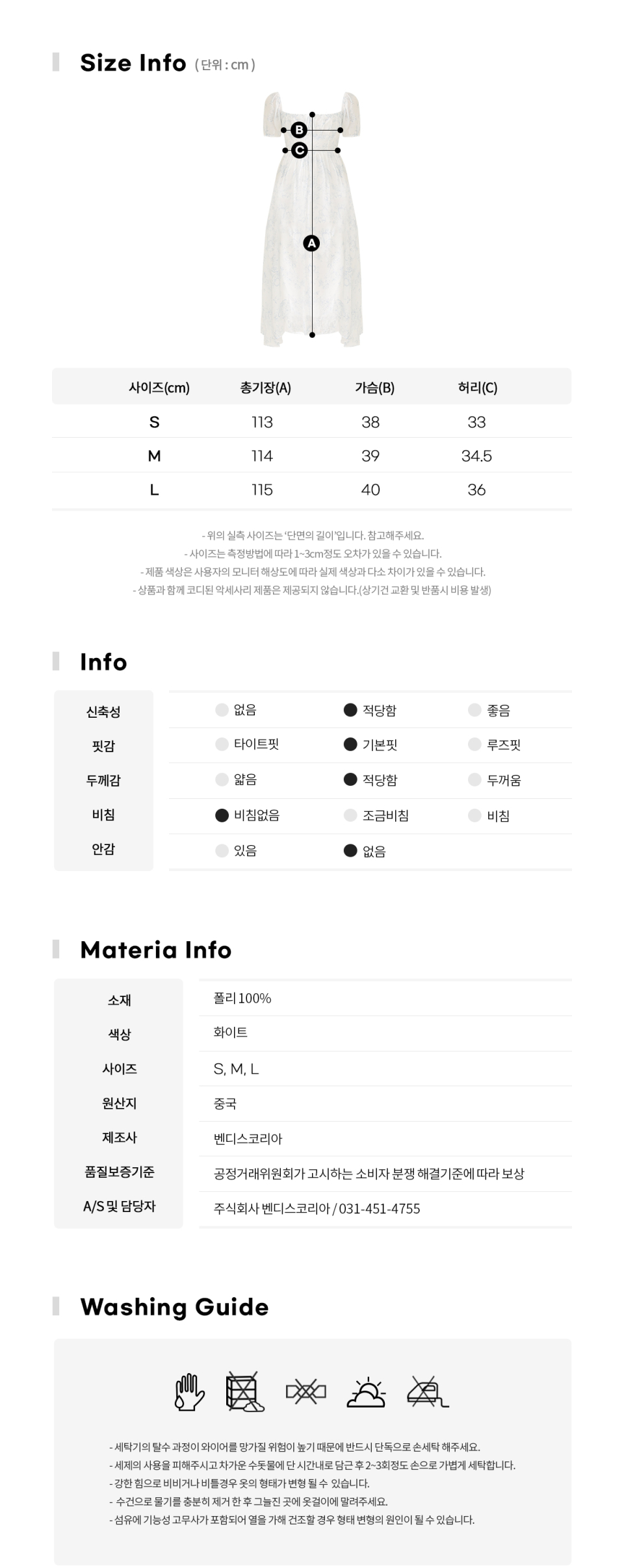 Size Info ( 단위 : cm )

B
C
A

| 사이즈(cm) | 총기장(A) | 가슴(B) | 허리(C) |
|---|---|---|---|
| S | 113 | 38 | 33 |
| M | 114 | 39 | 34.5 |
| L | 115 | 40 | 36 |

- 위의 실측 사이즈는 '단면의 길이'입니다. 참고해주세요.
- 사이즈는 측정방법에 따라 1~3cm정도 오차가 있을 수 있습니다.
- 제품 색상은 사용자의 모니터 해상도에 따라 실제 색상과 다소 차이가 있을 수 있습니다.
- 상품과 함께 코디된 악세사리 제품은 제공되지 않습니다.(상기건 교환 및 반품시 비용 발생)

Info

| 신축성 | 없음 | 적당함 | 좋음 |
|---|---|---|---|
| 핏감 | 타이트핏 | 기본핏 | 루즈핏 |
| 두께감 | 얇음 | 적당함 | 두꺼움 |
| 비침 | 비침없음 | 조금비침 | 비침 |
| 안감 | 있음 | 없음 | |

Materia Info

| 소재 | 폴리 100% |
|---|---|
| 색상 | 화이트 |
| 사이즈 | S, M, L |
| 원산지 | 중국 |
| 제조사 | 벤디스코리아 |
| 품질보증기준 | 공정거래위원회가 고시하는 소비자 분쟁 해결기준에 따라 보상 |
| A/S 및 담당자 | 주식회사 벤디스코리아 / 031-451-4755 |

Washing Guide

- 세탁기의 탈수 과정이 와이어를 망가질 위험이 높기 때문에 반드시 단독으로 손세탁 해주세요.
- 세제의 사용을 피해주시고 차가운 수돗물에 단 시간내로 담근 후 2~3회정도 손으로 가볍게 세탁합니다.
- 강한 힘으로 비비거나 비틀경우 옷의 형태가 변형 될 수 있습니다.
- 수건으로 물기를 충분히 제거 한 후 그늘진 곳에 옷걸이에 말려주세요.
- 섬유에 기능성 고무사가 포함되어 열을 가해 건조할 경우 형태 변형의 원인이 될 수 있습니다.